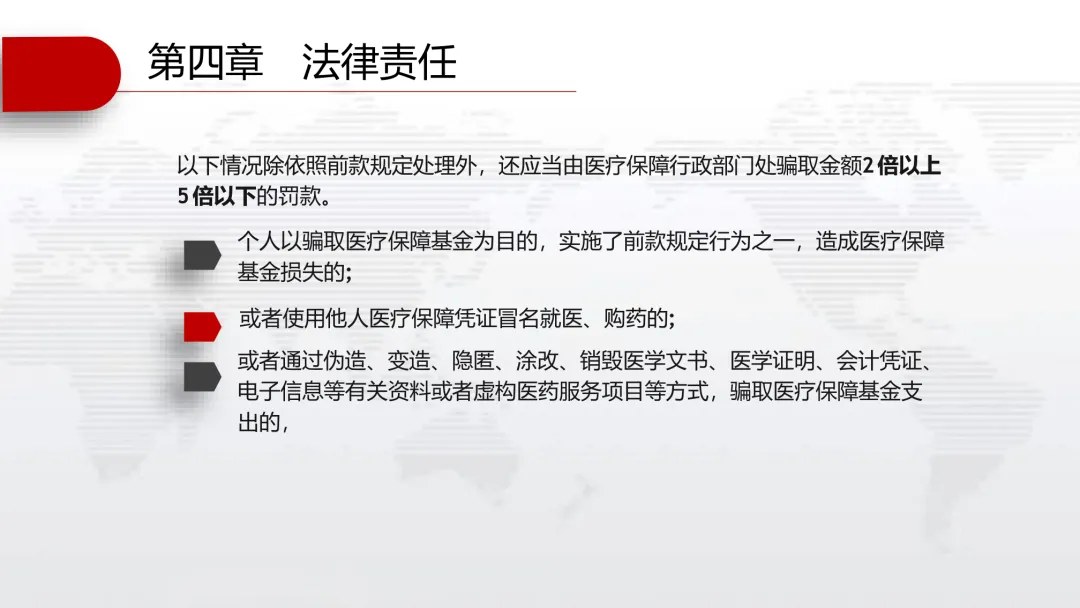 第四章 法律责任

以下情况除依照前款规定处理外，还应当由医疗保障行政部门处骗取金额2倍以上5倍以下的罚款。

个人以骗取医疗保障基金为目的，实施了前款规定行为之一，造成医疗保障基金损失的;

或者使用他人医疗保障凭证冒名就医、购药的;

或者通过伪造、变造、隐匿、涂改、销毁医学文书、医学证明、会计凭证、电子信息等有关资料或者虚构医药服务项目等方式，骗取医疗保障基金支出的，